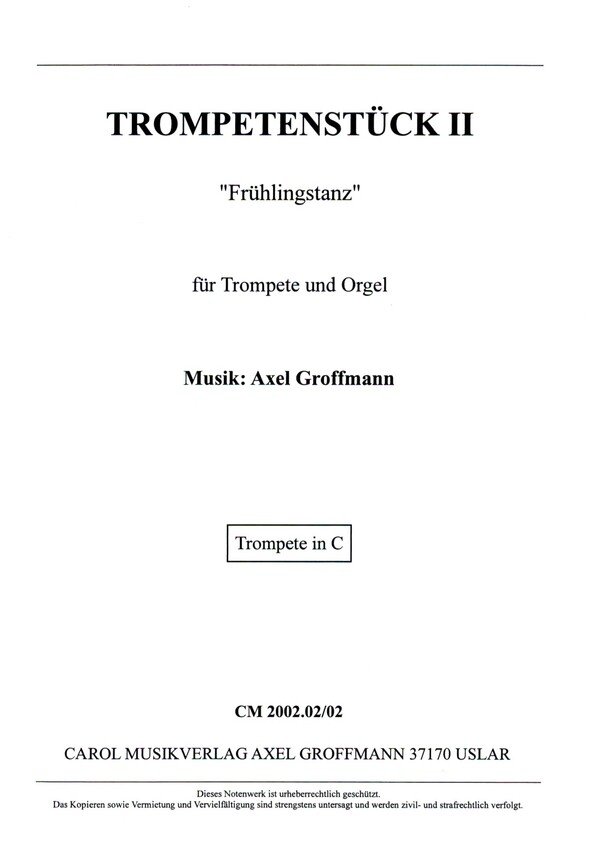 TROMPETENSTÜCK II

"Frühlingstanz"

für Trompete und Orgel

Musik: Axel Groffmann

Trompete in C

CM 2002.02/02

CAROL MUSIKVERLAG AXEL GROFFMANN 37170 USLAR

Dieses Notenwerk ist urheberrechtlich geschützt.
Das Kopieren sowie Vermietung und Vervielfältigung sind strengstens untersagt und werden zivil- und strafrechtlich verfolgt.